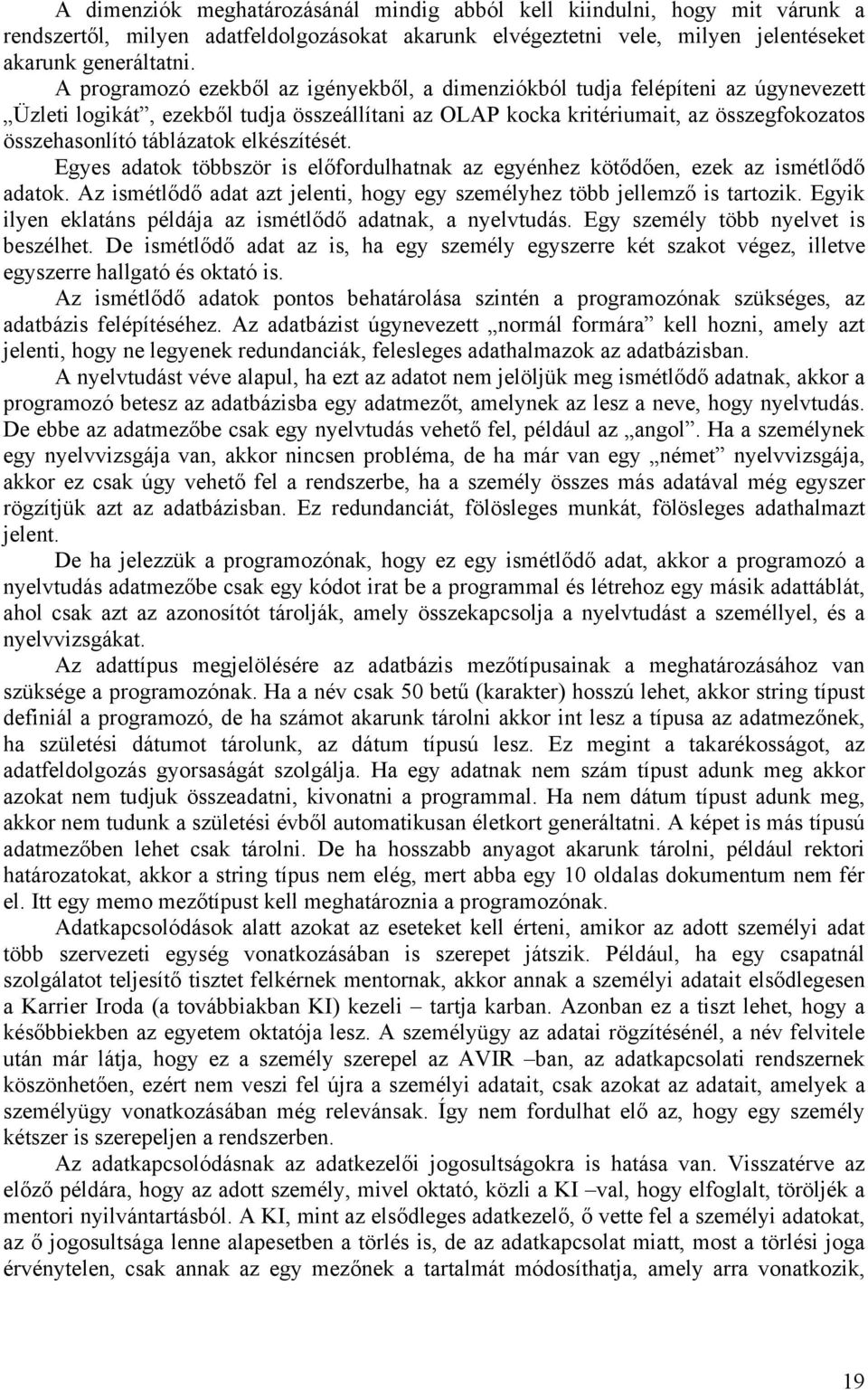 A dimenziók meghatározásánál mindig abból kell kiindulni, hogy mit várunk a rendszertől, milyen adatfeldolgozásokat akarunk elvégeztetni vele, milyen jelentéseket akarunk generáltatni.

A programozó ezekből az igényekből, a dimenziókból tudja felépíteni az úgynevezett „Üzleti logikát”, ezekből tudja összeállítani az OLAP kocka kritériumait, az összegfokozatos összehasonlító táblázatok elkészítését.

Egyes adatok többször is előfordulhatnak az egyénhez kötődően, ezek az ismétlődő adatok. Az ismétlődő adat azt jelenti, hogy egy személyhez több jellemző is tartozik. Egyik ilyen eklatáns példája az ismétlődő adatnak, a nyelvtudás. Egy személy több nyelvet is beszélhet. De ismétlődő adat az is, ha egy személy egyszerre két szakot végez, illetve egyszerre hallgató és oktató is.

Az ismétlődő adatok pontos behatárolása szintén a programozónak szükséges, az adatbázis felépítéséhez. Az adatbázist úgynevezett „normál formára” kell hozni, amely azt jelenti, hogy ne legyenek redundanciák, felesleges adathalmazok az adatbázisban.

A nyelvtudást véve alapul, ha ezt az adatot nem jelöljük meg ismétlődő adatnak, akkor a programozó betesz az adatbázisba egy adatmezőt, amelynek az lesz a neve, hogy nyelvtudás. De ebbe az adatmezőbe csak egy nyelvtudás vehető fel, például az „angol”. Ha a személynek egy nyelvvizsgája van, akkor nincsen probléma, de ha már van egy „német” nyelvvizsgája, akkor ez csak úgy vehető fel a rendszerbe, ha a személy összes más adatával még egyszer rögzítjük azt az adatbázisban. Ez redundanciát, fölösleges munkát, fölösleges adathalmazt jelent.

De ha jelezzük a programozónak, hogy ez egy ismétlődő adat, akkor a programozó a nyelvtudás adatmezőbe csak egy kódot irat be a programmal és létrehoz egy másik adattáblát, ahol csak azt az azonosítót tárolják, amely összekapcsolja a nyelvtudást a személlyel, és a nyelvvizsgákat.

Az adattípus megjelölésére az adatbázis mezőtípusainak a meghatározásához van szüksége a programozónak. Ha a név csak 50 betű (karakter) hosszú lehet, akkor string típust definiál a programozó, de ha számot akarunk tárolni akkor int lesz a típusa az adatmezőnek, ha születési dátumot tárolunk, az dátum típusú lesz. Ez megint a takarékosságot, az adatfeldolgozás gyorsaságát szolgálja. Ha egy adatnak nem szám típust adunk meg akkor azokat nem tudjuk összeadatni, kivonatni a programmal. Ha nem dátum típust adunk meg, akkor nem tudunk a születési évből automatikusan életkort generáltatni. A képet is más típusú adatmezőben lehet csak tárolni. De ha hosszabb anyagot akarunk tárolni, például rektori határozatokat, akkor a string típus nem elég, mert abba egy 10 oldalas dokumentum nem fér el. Itt egy memo mezőtípust kell meghatároznia a programozónak.

Adatkapcsolódások alatt azokat az eseteket kell érteni, amikor az adott személyi adat több szervezeti egység vonatkozásában is szerepet játszik. Például, ha egy csapatnál szolgálatot teljesítő tisztet felkérnek mentornak, akkor annak a személyi adatait elsődlegesen a Karrier Iroda (a továbbiakban KI) kezeli – tartja karban. Azonban ez a tiszt lehet, hogy a későbbiekben az egyetem oktatója lesz. A személyügy az adatai rögzítésénél, a név felvitele után már látja, hogy ez a személy szerepel az AVIR –ban, az adatkapcsolati rendszernek köszönhetően, ezért nem veszi fel újra a személyi adatait, csak azokat az adatait, amelyek a személyügy vonatkozásában még relevánsak. Így nem fordulhat elő az, hogy egy személy kétszer is szerepeljen a rendszerben.

Az adatkapcsolódásnak az adatkezelői jogosultságokra is hatása van. Visszatérve az előző példára, hogy az adott személy, mivel oktató, közli a KI –val, hogy elfoglalt, töröljék a mentori nyilvántartásból. A KI, mint az elsődleges adatkezelő, ő vette fel a személyi adatokat, az ő jogosultsága lenne alapesetben a törlés is, de az adatkapcsolat miatt, most a törlési joga érvénytelen, csak annak az egy mezőnek a tartalmát módosíthatja, amely arra vonatkozik,

19